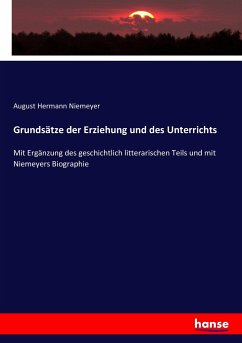 August Hermann Niemeyer

Grundsätze der Erziehung und des Unterrichts

Mit Ergänzung des geschichtlich litterarischen Teils und mit Niemeyers Biographie

hanse